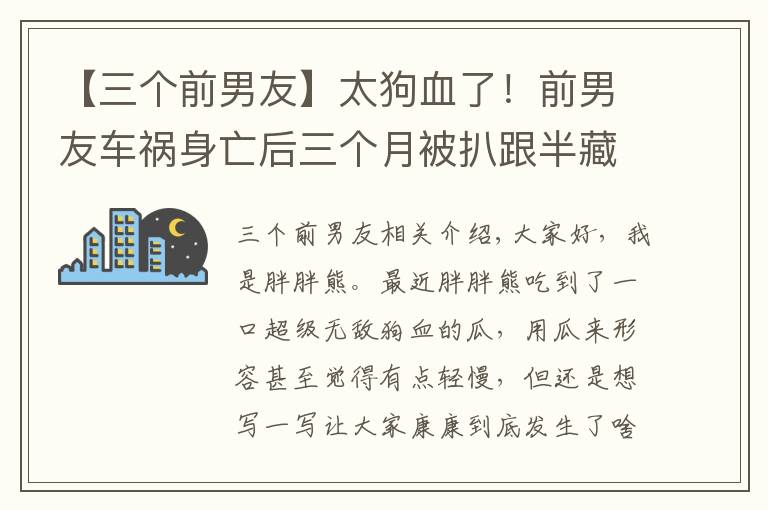 【三个前男友】太狗血了！前男友车祸身亡后三个月被扒跟半藏

三个前男友相关介绍，大家好，我是胖胖熊。最近胖胖熊吃到了一口超级无敌狗血的瓜，用瓜来形容甚至觉得有点轻慢，但还是想写一写让大家康康到底发生了啥